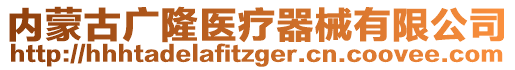 内蒙古广隆医疗器械有限公司
http://hhhtadelafitzger.cn.coovee.com